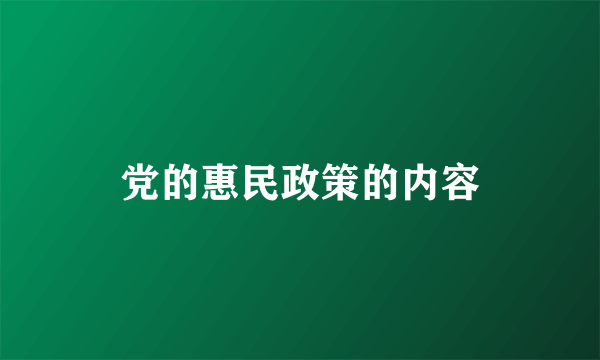 党的惠民政策的内容